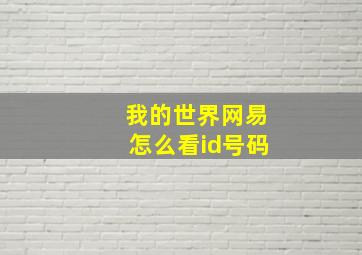 我的世界网易
怎么看id号码